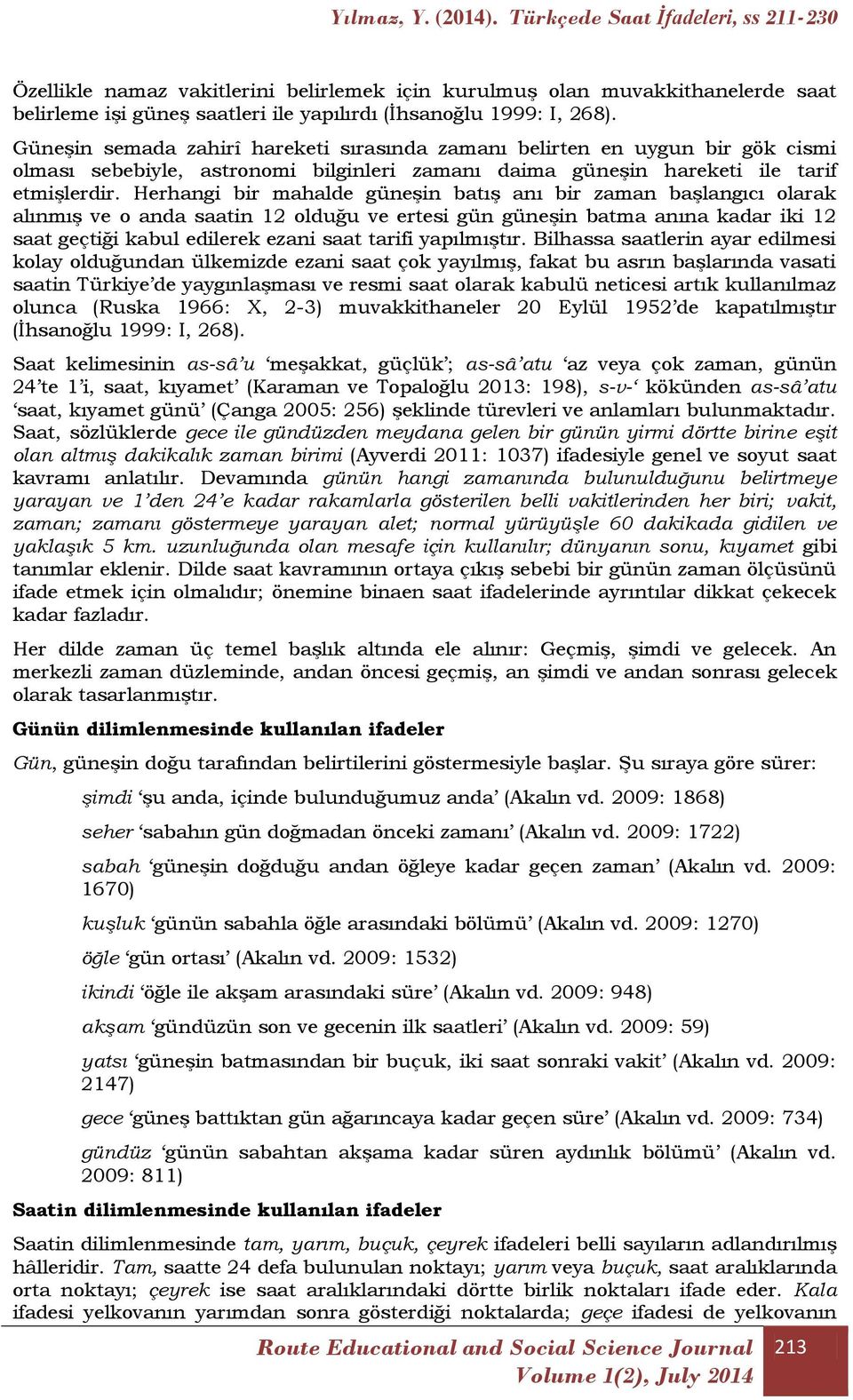 Yılmaz, Y. (2014). Türkçede Saat İfadeleri, ss 211-230

Özellikle namaz vakitlerini belirlemek için kurulmuş olan muvakkithanelerde saat belirleme işi güneş saatleri ile yapılırdı (İhsanoğlu 1999: I, 268).

Güneşin semada zahirî hareketi sırasında zamanı belirten en uygun bir gök cismi olması sebebiyle, astronomi bilginleri zamanı daima güneşin hareketi ile tarif etmişlerdir. Herhangi bir mahalde güneşin batış anı bir zaman başlangıcı olarak alınmış ve o anda saatin 12 olduğu ve ertesi gün güneşin batma anına kadar iki 12 saat geçtiği kabul edilerek ezani saat tarifi yapılmıştır. Bilhassa saatlerin ayar edilmesi kolay olduğundan ülkemizde ezani saat çok yayılmış, fakat bu asrın başlarında vasati saatin Türkiye'de yaygınlaşması ve resmi saat olarak kabulü neticesi artık kullanılmaz olunca (Ruska 1966: X, 2-3) muvakkithaneler 20 Eylül 1952'de kapatılmıştır (İhsanoğlu 1999: I, 268).

Saat kelimesinin as-sâ'u 'meşakkat, güçlük'; as-sâ'atu 'az veya çok zaman, günün 24'te 1'i, saat, kıyamet' (Karaman ve Topaloğlu 2013: 198), s-v-' kökünden as-sâ'atu 'saat, kıyamet günü' (Çanga 2005: 256) şeklinde türevleri ve anlamları bulunmaktadır. Saat, sözlüklerde gece ile gündüzden meydana gelen bir günün yirmi dörtte birine eşit olan altmış dakikalık zaman birimi (Ayverdi 2011: 1037) ifadesiyle genel ve soyut saat kavramı anlatılır. Devamında günün hangi zamanında bulunulduğunu belirtmeye yarayan ve 1'den 24'e kadar rakamlarla gösterilen belli vakitlerinden her biri; vakit, zaman; zamanı göstermeye yarayan alet; normal yürüyüşle 60 dakikada gidilen ve yaklaşık 5 km. uzunluğunda olan mesafe için kullanılır; dünyanın sonu, kıyamet gibi tanımlar eklenir. Dilde saat kavramının ortaya çıkış sebebi bir günün zaman ölçüsünü ifade etmek için olmalıdır; önemine binaen saat ifadelerinde ayrıntılar dikkat çekecek kadar fazladır.

Her dilde zaman üç temel başlık altında ele alınır: Geçmiş, şimdi ve gelecek. An merkezli zaman düzleminde, andan öncesi geçmiş, an şimdi ve andan sonrası gelecek olarak tasarlanmıştır.

Günün dilimlenmesinde kullanılan ifadeler

Gün, güneşin doğu tarafından belirtilerini göstermesiyle başlar. Şu sıraya göre sürer:

şimdi 'şu anda, içinde bulunduğumuz anda' (Akalın vd. 2009: 1868)

seher 'sabahın gün doğmadan önceki zamanı' (Akalın vd. 2009: 1722)

sabah 'güneşin doğduğu andan öğleye kadar geçen zaman' (Akalın vd. 2009: 1670)

kuşluk 'günün sabahla öğle arasındaki bölümü' (Akalın vd. 2009: 1270)

öğle 'gün ortası' (Akalın vd. 2009: 1532)

ikindi 'öğle ile akşam arasındaki süre' (Akalın vd. 2009: 948)

akşam 'gündüzün son ve gecenin ilk saatleri' (Akalın vd. 2009: 59)

yatsı 'güneşin batmasından bir buçuk, iki saat sonraki vakit' (Akalın vd. 2009: 2147)

gece 'güneş battıktan gün ağarıncaya kadar geçen süre' (Akalın vd. 2009: 734)

gündüz 'günün sabahtan akşama kadar süren aydınlık bölümü' (Akalın vd. 2009: 811)

Saatin dilimlenmesinde kullanılan ifadeler

Saatin dilimlenmesinde tam, yarım, buçuk, çeyrek ifadeleri belli sayıların adlandırılmış hâlleridir. Tam, saatte 24 defa bulunulan noktayı; yarım veya buçuk, saat aralıklarında orta noktayı; çeyrek ise saat aralıklarındaki dörtte birlik noktaları ifade eder. Kala ifadesi yelkovanın yarımdan sonra gösterdiği noktalarda; geçe ifadesi de yelkovanın

Route Educational and Social Science Journal
Volume 1(2), July 2014
213